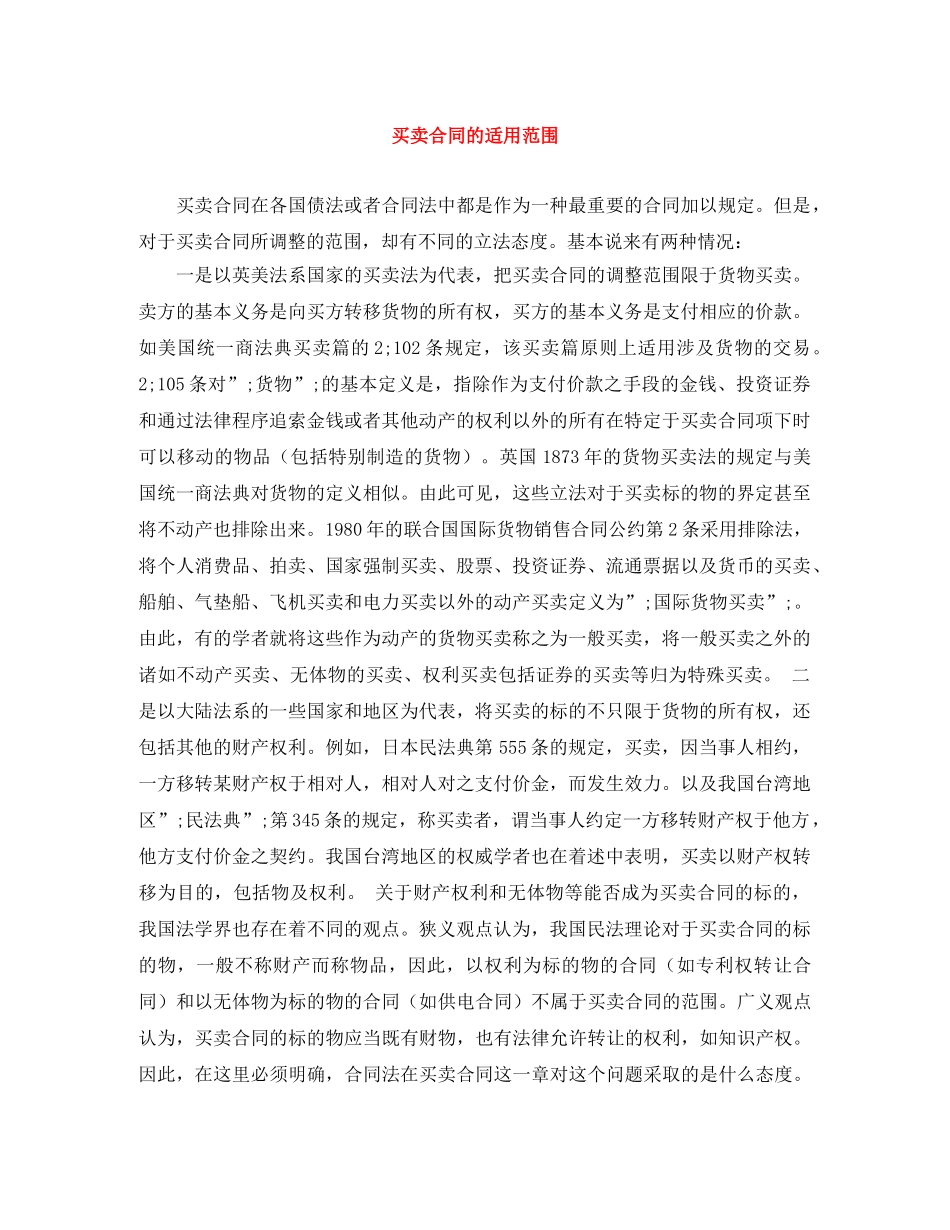 买卖合同的适用范围

买卖合同在各国债法或者合同法中都是作为一种最重要的合同加以规定。但是，对于买卖合同所调整的范围，却有不同的立法态度。基本说来有两种情况：

一是以英美法系国家的买卖法为代表，把买卖合同的调整范围限于货物买卖。卖方的基本义务是向买方转移货物的所有权，买方的基本义务是支付相应的价款。如美国统一商法典买卖篇的2;102条规定，该买卖篇原则上适用涉及货物的交易。2;105条对”;货物”;的基本定义是，指除作为支付价款之手段的金钱、投资证券和通过法律程序追索金钱或者其他动产的权利以外的所有在特定于买卖合同项下时可以移动的物品（包括特别制造的货物）。英国1873年的货物买卖法的规定与美国统一商法典对货物的定义相似。由此可见，这些立法对于买卖标的物的界定甚至将不动产也排除出来。1980年的联合国国际货物销售合同公约第2条采用排除法，将个人消费品、拍卖、国家强制买卖、股票、投资证券、流通票据以及货币的买卖、船舶、气垫船、飞机买卖和电力买卖以外的动产买卖定义为”;国际货物买卖”;。由此，有的学者就将这些作为动产的货物买卖称之为一般买卖，将一般买卖之外的诸如不动产买卖、无体物的买卖、权利买卖包括证券的买卖等归为特殊买卖。 二是以大陆法系的一些国家和地区为代表，将买卖的标的不只限于货物的所有权，还包括其他的财产权利。例如，日本民法典第555条的规定，买卖，因当事人相约，一方移转某财产权于相对人，相对人对之支付价金，而发生效力。以及我国台湾地区”;民法典”;第345条的规定，称买卖者，谓当事人约定一方移转财产权于他方，他方支付价金之契约。我国台湾地区的权威学者也在着述中表明，买卖以财产权转移为目的，包括物及权利。 关于财产权利和无体物等能否成为买卖合同的标的，我国法学界也存在着不同的观点。狭义观点认为，我国民法理论对于买卖合同的标的物，一般不称财产而称物品，因此，以权利为标的物的合同（如专利权转让合同）和以无体物为标的物的合同（如供电合同）不属于买卖合同的范围。广义观点认为，买卖合同的标的物应当既有财物，也有法律允许转让的权利，如知识产权。因此，在这里必须明确，合同法在买卖合同这一章对这个问题采取的是什么态度。